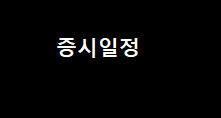 증시일정